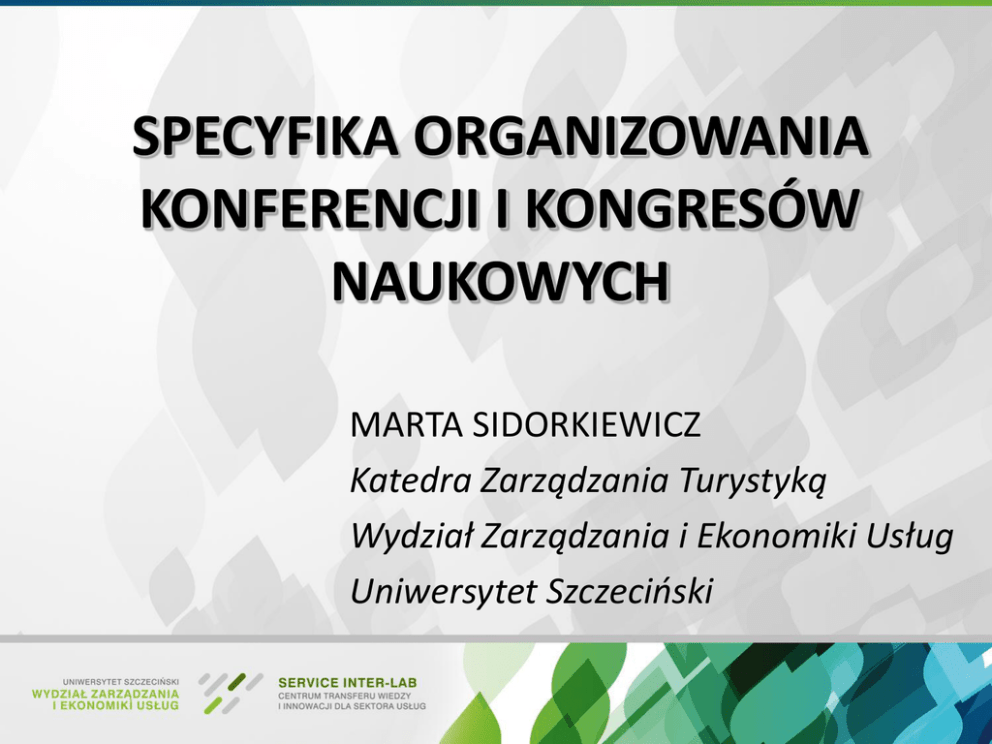 SPECYFIKA ORGANIZOWANIA KONFERENCJI I KONGRESÓW NAUKOWYCH

MARTA SIDORKIEWICZ
Katedra Zarządzania Turystyką
Wydział Zarządzania i Ekonomiki Usług
Uniwersytet Szczeciński

UNIWERSYTET SZCZECIŃSKI
WYDZIAŁ ZARZĄDZANIA
I EKONOMIKI USŁUG

SERVICE INTER-LAB
CENTRUM TRANSFERU WIEDZY
I INNOWACJI DLA SEKTORA USŁUG